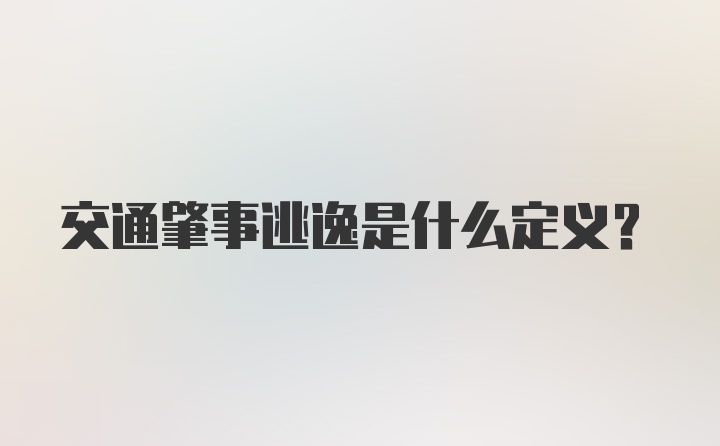 交通肇事逃逸是什么定义?